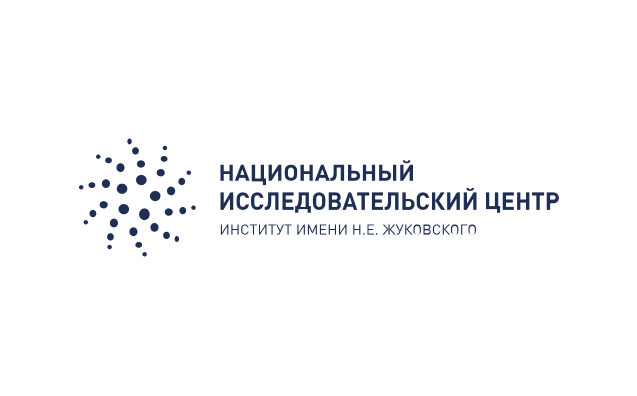 НАЦИОНАЛЬНЫЙ
ИССЛЕДОВАТЕЛЬСКИЙ ЦЕНТР
ИНСТИТУТ ИМЕНИ Н.Е. ЖУКОВСКОГО